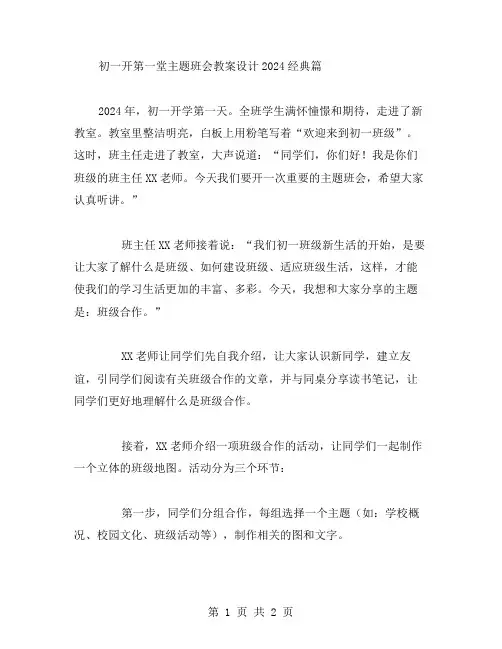 初一开第一堂主题班会教案设计2024经典篇

2024年，初一开学第一天。全班学生满怀憧憬和期待，走进了新教室。教室里整洁明亮，白板上用粉笔写着“欢迎来到初一班级”。这时，班主任走进了教室，大声说道：“同学们，你们好！我是你们班级的班主任XX老师。今天我们要开一次重要的主题班会，希望大家认真听讲。”

班主任XX老师接着说：“我们初一班级新生活的开始，是要让大家了解什么是班级、如何建设班级、适应班级生活，这样，才能使我们的学习生活更加的丰富、多彩。今天，我想和大家分享的主题是：班级合作。”

XX老师让同学们先自我介绍，让大家认识新同学，建立友谊，引同学们阅读有关班级合作的文章，并与同桌分享读书笔记，让同学们更好地理解什么是班级合作。

接着，XX老师介绍一项班级合作的活动，让同学们一起制作一个立体的班级地图。活动分为三个环节：

第一步，同学们分组合作，每组选择一个主题（如：学校概况、校园文化、班级活动等），制作相关的图和文字。

第 1 页 共 2 页